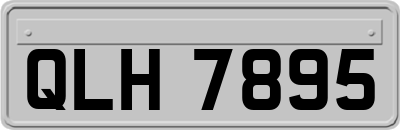 QLH 7895